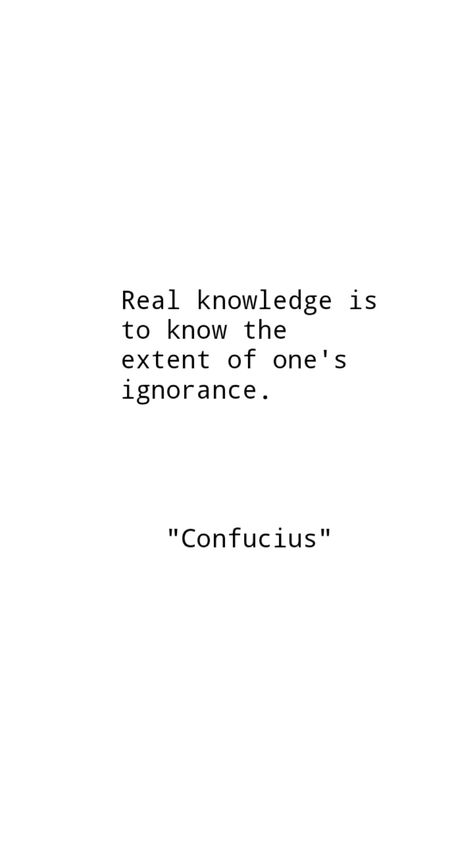 Real knowledge is to know the extent of one's ignorance.

"Confucius"